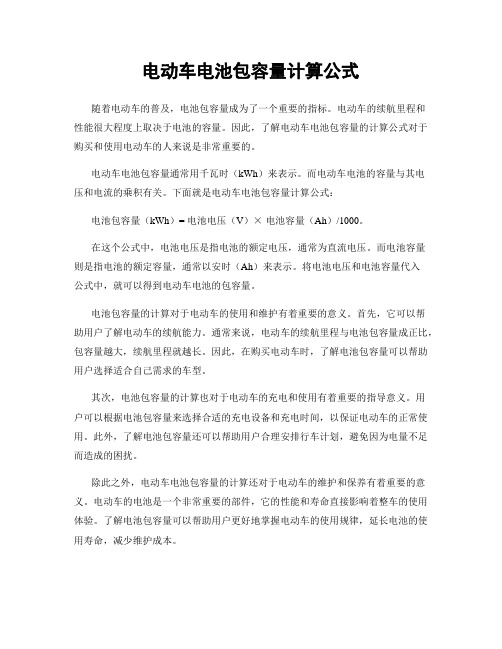 电动车电池包容量计算公式

随着电动车的普及，电池包容量成为了一个重要的指标。电动车的续航里程和性能很大程度上取决于电池的容量。因此，了解电动车电池包容量的计算公式对于购买和使用电动车的人来说是非常重要的。

电动车电池包容量通常用千瓦时（kWh）来表示。而电动车电池的容量与其电压和电流的乘积有关。下面就是电动车电池包容量计算公式：

电池包容量（kWh）= 电池电压（V）× 电池容量（Ah）/1000。

在这个公式中，电池电压是指电池的额定电压，通常为直流电压。而电池容量则是指电池的额定容量，通常以安时（Ah）来表示。将电池电压和电池容量代入公式中，就可以得到电动车电池的包容量。

电池包容量的计算对于电动车的使用和维护有着重要的意义。首先，它可以帮助用户了解电动车的续航能力。通常来说，电动车的续航里程与电池包容量成正比，包容量越大，续航里程就越长。因此，在购买电动车时，了解电池包容量可以帮助用户选择适合自己需求的车型。

其次，电池包容量的计算也对于电动车的充电和使用有着重要的指导意义。用户可以根据电池包容量来选择合适的充电设备和充电时间，以保证电动车的正常使用。此外，了解电池包容量还可以帮助用户合理安排行车计划，避免因为电量不足而造成的困扰。

除此之外，电动车电池包容量的计算还对于电动车的维护和保养有着重要的意义。电动车的电池是一个非常重要的部件，它的性能和寿命直接影响着整车的使用体验。了解电池包容量可以帮助用户更好地掌握电动车的使用规律，延长电池的使用寿命，减少维护成本。